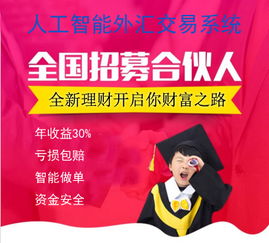 人工智能外汇交易系统

全国招募合伙人

全新理财开启你财富之路

年收益30%

亏损包赔

智能做单

资金安全